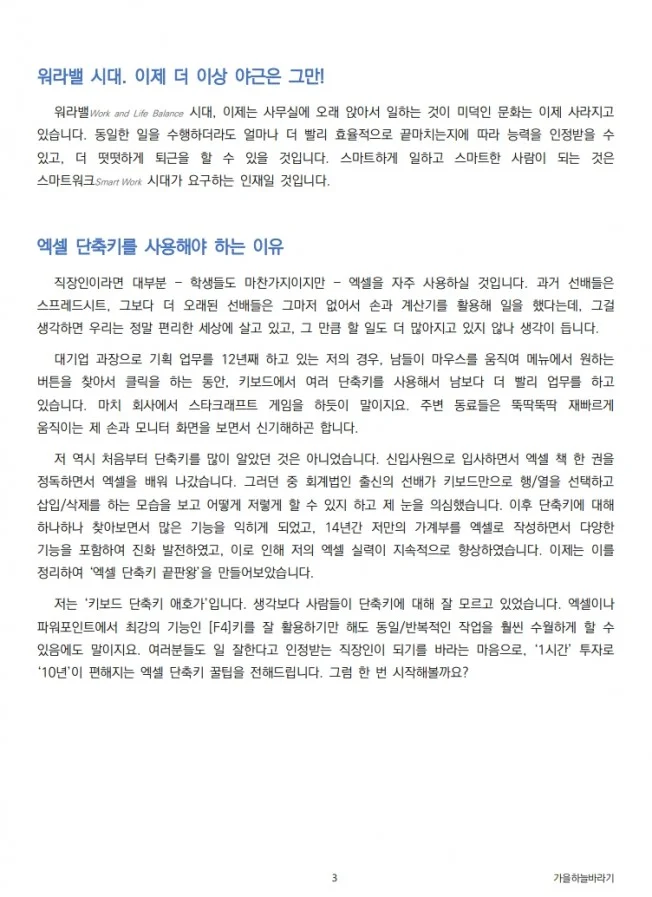 워라밸 시대. 이제 더 이상 야근은 그만!

워라밸Work and Life Balance 시대, 이제는 사무실에 오래 앉아서 일하는 것이 미덕인 문화는 이제 사라지고 있습니다. 동일한 일을 수행하더라도 얼마나 더 빨리 효율적으로 끝마치는지에 따라 능력을 인정받을 수 있고, 더 떳떳하게 퇴근을 할 수 있을 것입니다. 스마트하게 일하고 스마트한 사람이 되는 것은 스마트워크Smart Work 시대가 요구하는 인재일 것입니다.

엑셀 단축키를 사용해야 하는 이유

직장인이라면 대부분 – 학생들도 마찬가지이지만 – 엑셀을 자주 사용하실 것입니다. 과거 선배들은 스프레드시트, 그보다 더 오래된 선배들은 그마저 없어서 손과 계산기를 활용해 일을 했다는데, 그걸 생각하면 우리는 정말 편리한 세상에 살고 있고, 그 만큼 할 일도 더 많아지고 있지 않나 생각이 듭니다.

대기업 과장으로 기획 업무를 12년째 하고 있는 저의 경우, 남들이 마우스를 움직여 메뉴에서 원하는 버튼을 찾아서 클릭을 하는 동안, 키보드에서 여러 단축키를 사용해서 남보다 더 빨리 업무를 하고 있습니다. 마치 회사에서 스타크래프트 게임을 하듯이 말이지요. 주변 동료들은 뚝딱뚝딱 재빠르게 움직이는 제 손과 모니터 화면을 보면서 신기해하곤 합니다.

저 역시 처음부터 단축키를 많이 알았던 것은 아니었습니다. 신입사원으로 입사하면서 엑셀 책 한 권을 정독하면서 엑셀을 배워 나갔습니다. 그러던 중 회계법인 출신의 선배가 키보드만으로 행/열을 선택하고 삽입/삭제를 하는 모습을 보고 어떻게 저렇게 할 수 있지 하고 제 눈을 의심했습니다. 이후 단축키에 대해 하나하나 찾아보면서 많은 기능을 익히게 되었고, 14년간 저만의 가계부를 엑셀로 작성하면서 다양한 기능을 포함하여 진화 발전하였고, 이로 인해 저의 엑셀 실력이 지속적으로 향상하였습니다. 이제는 이를 정리하여 '엑셀 단축키 끝판왕'을 만들어보았습니다.

저는 '키보드 단축키 애호가'입니다. 생각보다 사람들이 단축키에 대해 잘 모르고 있었습니다. 엑셀이나 파워포인트에서 최강의 기능인 [F4]키를 잘 활용하기만 해도 동일/반복적인 작업을 훨씬 수월하게 할 수 있음에도 말이지요. 여러분들도 일 잘한다고 인정받는 직장인이 되기를 바라는 마음으로, '1시간' 투자로 '10년'이 편해지는 엑셀 단축키 꿀팁을 전해드립니다. 그럼 한 번 시작해볼까요?

3

가을하늘바라기